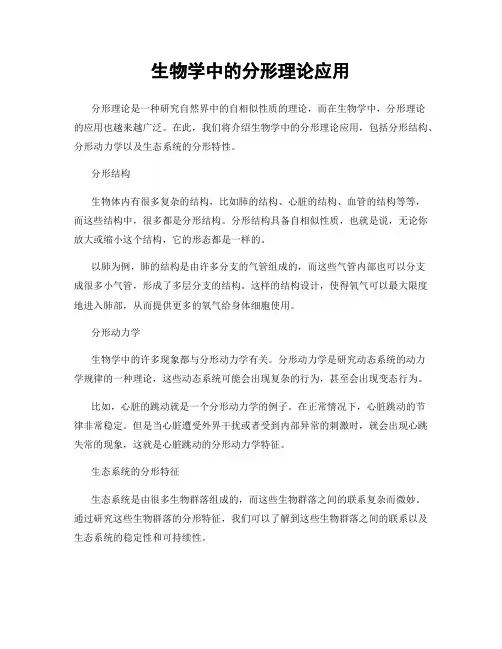 生物学中的分形理论应用

分形理论是一种研究自然界中的自相似性质的理论，而在生物学中，分形理论的应用也越来越广泛。在此，我们将介绍生物学中的分形理论应用，包括分形结构、分形动力学以及生态系统的分形特性。

分形结构

生物体内有很多复杂的结构，比如肺的结构、心脏的结构、血管的结构等等，而这些结构中，很多都是分形结构。分形结构具备自相似性质，也就是说，无论你放大或缩小这个结构，它的形态都是一样的。

以肺为例，肺的结构是由许多分支的气管组成的，而这些气管内部也可以分支成很多小气管，形成了多层分支的结构。这样的结构设计，使得氧气可以最大限度地进入肺部，从而提供更多的氧气给身体细胞使用。

分形动力学

生物学中的许多现象都与分形动力学有关。分形动力学是研究动态系统的动力学规律的一种理论，这些动态系统可能会出现复杂的行为，甚至会出现变态行为。

比如，心脏的跳动就是一个分形动力学的例子。在正常情况下，心脏跳动的节律非常稳定。但是当心脏遭受外界干扰或者受到内部异常的刺激时，就会出现心跳失常的现象，这就是心脏跳动的分形动力学特征。

生态系统的分形特征

生态系统是由很多生物群落组成的，而这些生物群落之间的联系复杂而微妙。通过研究这些生物群落的分形特征，我们可以了解到这些生物群落之间的联系以及生态系统的稳定性和可持续性。